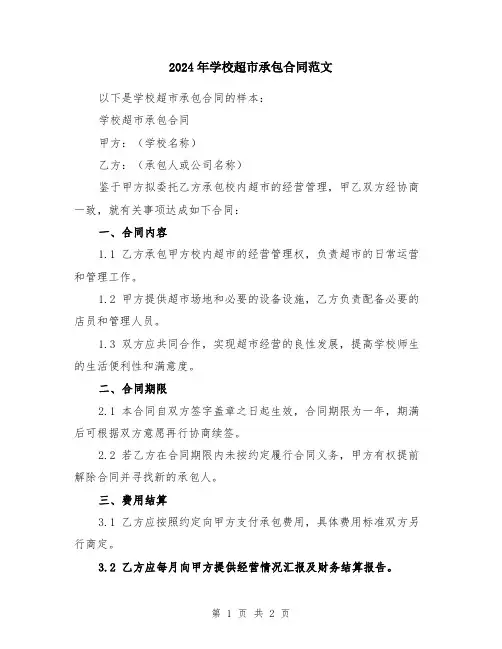 2024年学校超市承包合同范文

以下是学校超市承包合同的样本：

学校超市承包合同

甲方：（学校名称）

乙方：（承包人或公司名称）

鉴于甲方拟委托乙方承包校内超市的经营管理，甲乙双方经协商一致，就有关事项达成如下合同：

一、合同内容

1.1 乙方承包甲方校内超市的经营管理权，负责超市的日常运营和管理工作。

1.2 甲方提供超市场地和必要的设备设施，乙方负责配备必要的店员和管理人员。

1.3 双方应共同合作，实现超市经营的良性发展，提高学校师生的生活便利性和满意度。

二、合同期限

2.1 本合同自双方签字盖章之日起生效，合同期限为一年，期满后可根据双方意愿再行协商续签。

2.2 若乙方在合同期限内未按约定履行合同义务，甲方有权提前解除合同并寻找新的承包人。

三、费用结算

3.1 乙方应按照约定向甲方支付承包费用，具体费用标准双方另行商定。

3.2 乙方应每月向甲方提供经营情况汇报及财务结算报告。

第 1 页 共 2 页